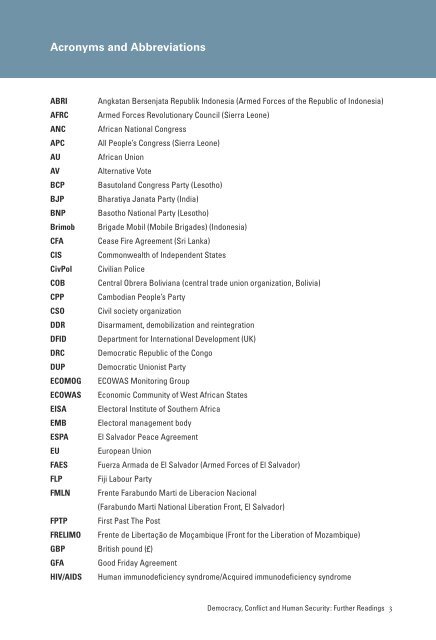 Acronyms and Abbreviations

| | |
|---|---|
| ABRI | Angkatan Bersenjata Republik Indonesia (Armed Forces of the Republic of Indonesia) |
| AFRC | Armed Forces Revolutionary Council (Sierra Leone) |
| ANC | African National Congress |
| APC | All People's Congress (Sierra Leone) |
| AU | African Union |
| AV | Alternative Vote |
| BCP | Basutoland Congress Party (Lesotho) |
| BJP | Bharatiya Janata Party (India) |
| BNP | Basotho National Party (Lesotho) |
| Brimob | Brigade Mobil (Mobile Brigades) (Indonesia) |
| CFA | Cease Fire Agreement (Sri Lanka) |
| CIS | Commonwealth of Independent States |
| CivPol | Civilian Police |
| COB | Central Obrera Boliviana (central trade union organization, Bolivia) |
| CPP | Cambodian People's Party |
| CSO | Civil society organization |
| DDR | Disarmament, demobilization and reintegration |
| DFID | Department for International Development (UK) |
| DRC | Democratic Republic of the Congo |
| DUP | Democratic Unionist Party |
| ECOMOG | ECOWAS Monitoring Group |
| ECOWAS | Economic Community of West African States |
| EISA | Electoral Institute of Southern Africa |
| EMB | Electoral management body |
| ESPA | El Salvador Peace Agreement |
| EU | European Union |
| FAES | Fuerza Armada de El Salvador (Armed Forces of El Salvador) |
| FLP | Fiji Labour Party |
| FMLN | Frente Farabundo Marti de Liberacion Nacional (Farabundo Marti National Liberation Front, El Salvador) |
| FPTP | First Past The Post |
| FRELIMO | Frente de Libertação de Moçambique (Front for the Liberation of Mozambique) |
| GBP | British pound (£) |
| GFA | Good Friday Agreement |
| HIV/AIDS | Human immunodeficiency syndrome/Acquired immunodeficiency syndrome |

Democracy, Conflict and Human Security: Further Readings 3